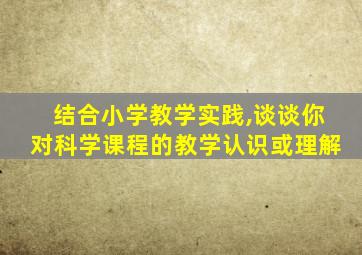 结合小学教学实践,谈谈你对科学课程的教学认识或理解